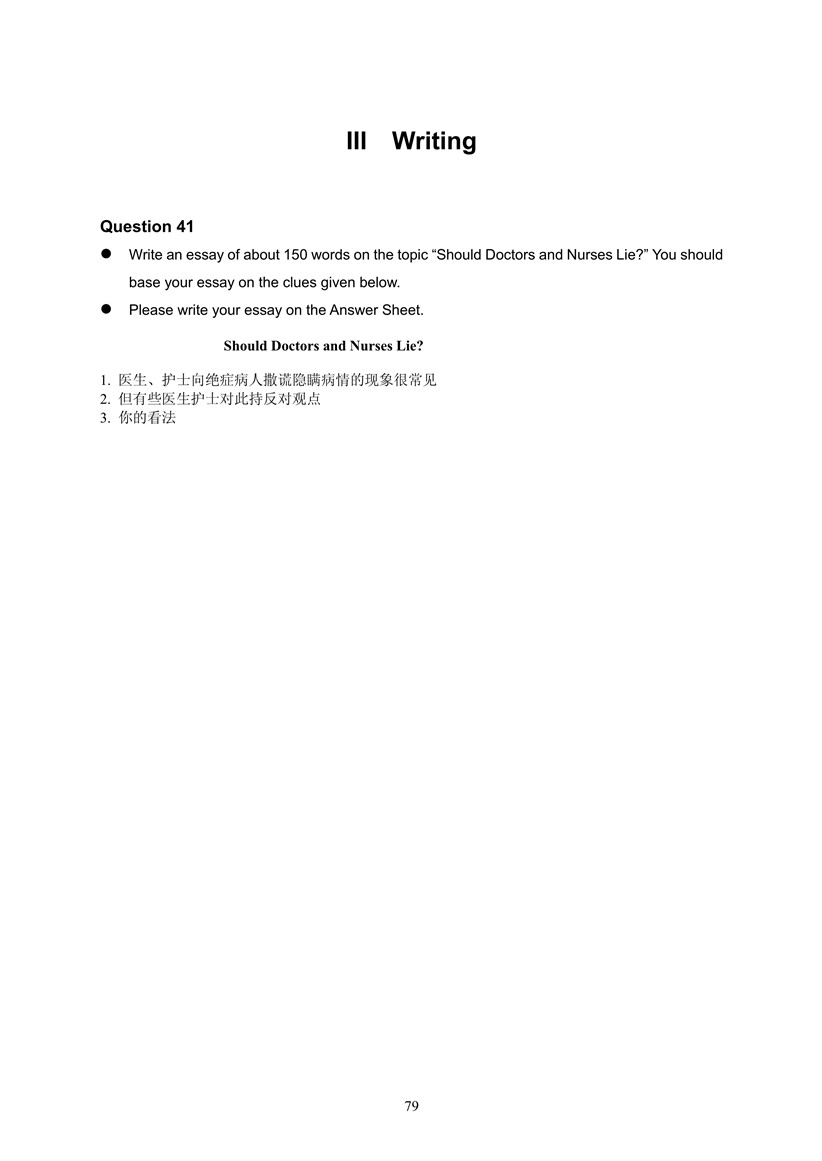 III Writing

Question 41

● Write an essay of about 150 words on the topic “Should Doctors and Nurses Lie?” You should base your essay on the clues given below.

● Please write your essay on the Answer Sheet.

Should Doctors and Nurses Lie?

1. 医生、护士向绝症病人撒谎隐瞒病情的现象很常见
2. 但有些医生护士对此持反对观点
3. 你的看法

79